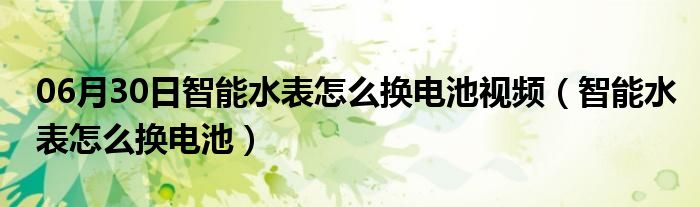 06月30日智能水表怎么换电池视频（智能水表怎么换电池）